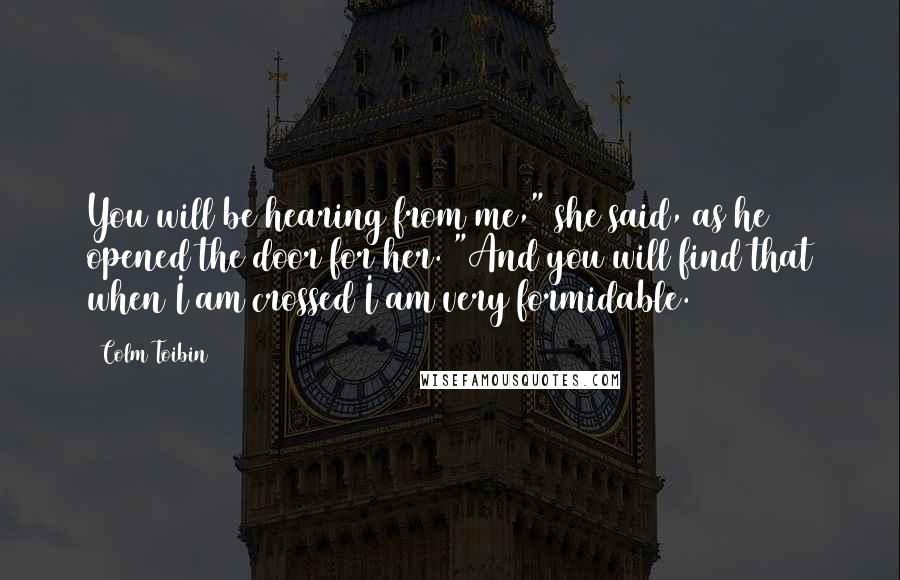 You will be hearing from me," she said, as he opened the door for her. "And you will find that when I am crossed I am very formidable.

Colm Toibin

WISEFAMOUSQUOTES.COM